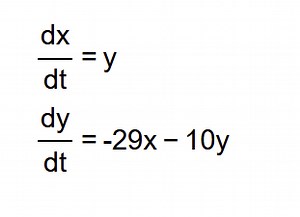 $\frac{dx}{dt} = y$

$\frac{dy}{dt} = -29x - 10y$